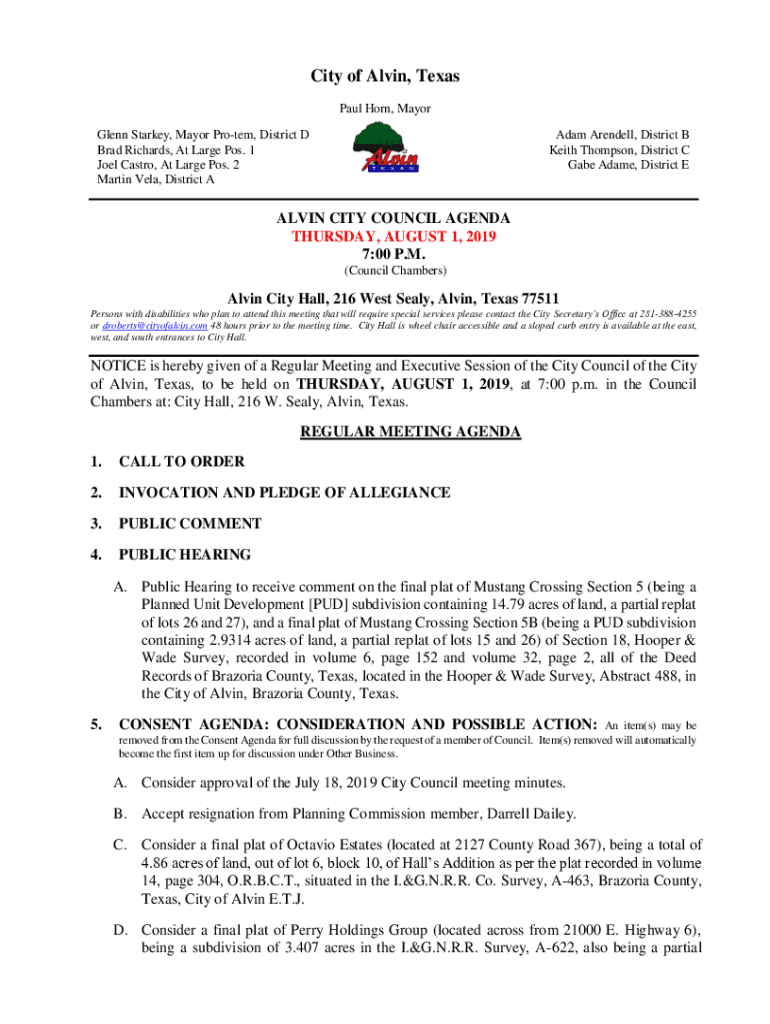 City of Alvin, Texas

Paul Horn, Mayor

Glenn Starkey, Mayor Pro-tem, District D
Brad Richards, At Large Pos. 1
Joel Castro, At Large Pos. 2
Martin Vela, District A

Alvin
TEXAS

Adam Arendell, District B
Keith Thompson, District C
Gabe Adame, District E

ALVIN CITY COUNCIL AGENDA
THURSDAY, AUGUST 1, 2019
7:00 P.M.
(Council Chambers)

Alvin City Hall, 216 West Sealy, Alvin, Texas 77511

Persons with disabilities who plan to attend this meeting that will require special services please contact the City Secretary's Office at 281-388-4255 or droberts@cityofalvin.com 48 hours prior to the meeting time. City Hall is wheel chair accessible and a sloped curb entry is available at the east, west, and south entrances to City Hall.

NOTICE is hereby given of a Regular Meeting and Executive Session of the City Council of the City of Alvin, Texas, to be held on THURSDAY, AUGUST 1, 2019, at 7:00 p.m. in the Council Chambers at: City Hall, 216 W. Sealy, Alvin, Texas.

REGULAR MEETING AGENDA

1. CALL TO ORDER

2. INVOCATION AND PLEDGE OF ALLEGIANCE

3. PUBLIC COMMENT

4. PUBLIC HEARING

A. Public Hearing to receive comment on the final plat of Mustang Crossing Section 5 (being a Planned Unit Development [PUD] subdivision containing 14.79 acres of land, a partial replat of lots 26 and 27), and a final plat of Mustang Crossing Section 5B (being a PUD subdivision containing 2.9314 acres of land, a partial replat of lots 15 and 26) of Section 18, Hooper & Wade Survey, recorded in volume 6, page 152 and volume 32, page 2, all of the Deed Records of Brazoria County, Texas, located in the Hooper & Wade Survey, Abstract 488, in the City of Alvin, Brazoria County, Texas.

5. CONSENT AGENDA: CONSIDERATION AND POSSIBLE ACTION: An item(s) may be removed from the Consent Agenda for full discussion by the request of a member of Council. Item(s) removed will automatically become the first item up for discussion under Other Business.

A. Consider approval of the July 18, 2019 City Council meeting minutes.

B. Accept resignation from Planning Commission member, Darrell Dailey.

C. Consider a final plat of Octavio Estates (located at 2127 County Road 367), being a total of 4.86 acres of land, out of lot 6, block 10, of Hall's Addition as per the plat recorded in volume 14, page 304, O.R.B.C.T., situated in the I.&G.N.R.R. Co. Survey, A-463, Brazoria County, Texas, City of Alvin E.T.J.

D. Consider a final plat of Perry Holdings Group (located across from 21000 E. Highway 6), being a subdivision of 3.407 acres in the I.&G.N.R.R. Survey, A-622, also being a partial